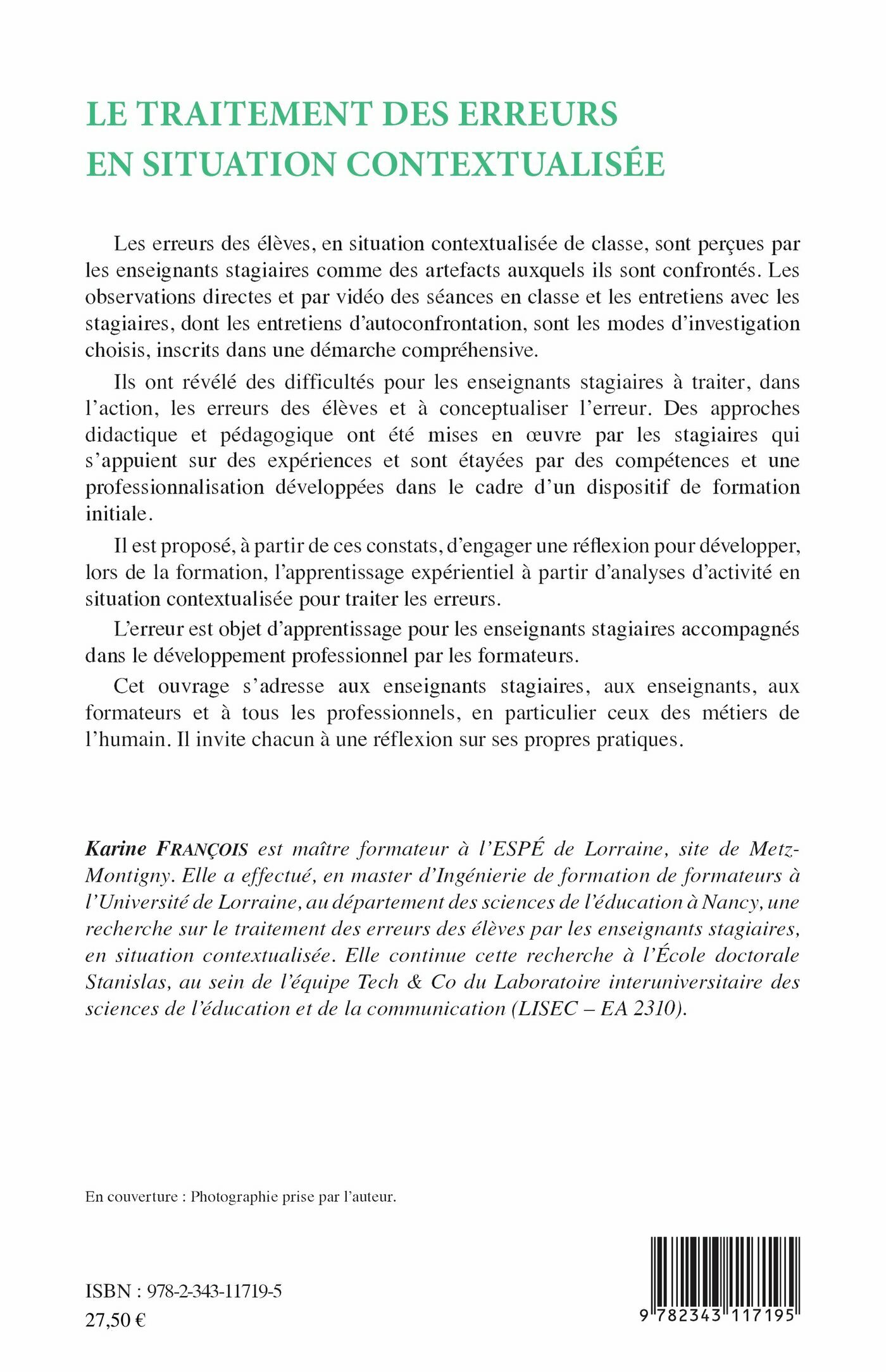 LE TRAITEMENT DES ERREURS EN SITUATION CONTEXTUALISÉE

Les erreurs des élèves, en situation contextualisée de classe, sont perçues par les enseignants stagiaires comme des artefacts auxquels ils sont confrontés. Les observations directes et par vidéo des séances en classe et les entretiens avec les stagiaires, dont les entretiens d'autoconfrontation, sont les modes d'investigation choisis, inscrits dans une démarche compréhensive.

Ils ont révélé des difficultés pour les enseignants stagiaires à traiter, dans l'action, les erreurs des élèves et à conceptualiser l'erreur. Des approches didactique et pédagogique ont été mises en œuvre par les stagiaires qui s'appuient sur des expériences et sont étayées par des compétences et une professionnalisation développées dans le cadre d'un dispositif de formation initiale.

Il est proposé, à partir de ces constats, d'engager une réflexion pour développer, lors de la formation, l'apprentissage expérientiel à partir d'analyses d'activité en situation contextualisée pour traiter les erreurs.

L'erreur est objet d'apprentissage pour les enseignants stagiaires accompagnés dans le développement professionnel par les formateurs.

Cet ouvrage s'adresse aux enseignants stagiaires, aux enseignants, aux formateurs et à tous les professionnels, en particulier ceux des métiers de l'humain. Il invite chacun à une réflexion sur ses propres pratiques.

Karine FRANÇOIS est maître formateur à l'ESPÉ de Lorraine, site de Metz-Montigny. Elle a effectué, en master d'Ingénierie de formation de formateurs à l'Université de Lorraine, au département des sciences de l'éducation à Nancy, une recherche sur le traitement des erreurs des élèves par les enseignants stagiaires, en situation contextualisée. Elle continue cette recherche à l'École doctorale Stanislas, au sein de l'équipe Tech & Co du Laboratoire interuniversitaire des sciences de l'éducation et de la communication (LISEC – EA 2310).

En couverture : Photographie prise par l'auteur.

ISBN : 978-2-343-11719-5
27,50 €

9 782343 117195